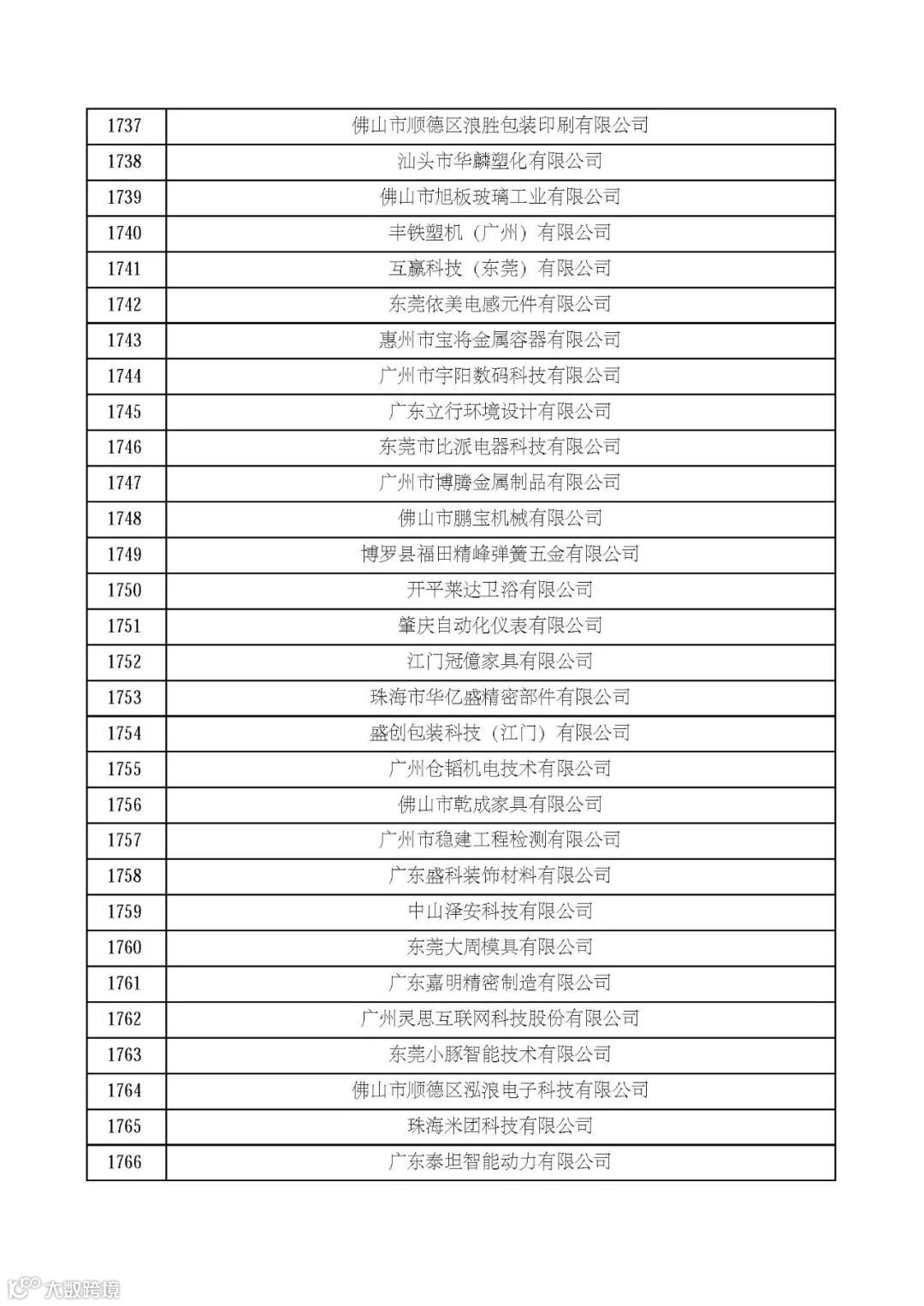 | 1737 | 佛山市顺德区浪胜包装印刷有限公司 |
|---|---|
| 1738 | 汕头市华麟塑化有限公司 |
| 1739 | 佛山市旭板玻璃工业有限公司 |
| 1740 | 丰铁塑机（广州）有限公司 |
| 1741 | 互赢科技（东莞）有限公司 |
| 1742 | 东莞依美电感元件有限公司 |
| 1743 | 惠州市宝将金属容器有限公司 |
| 1744 | 广州市宇阳数码科技有限公司 |
| 1745 | 广东立行环境设计有限公司 |
| 1746 | 东莞市比派电器科技有限公司 |
| 1747 | 广州市博腾金属制品有限公司 |
| 1748 | 佛山市鹏宝机械有限公司 |
| 1749 | 博罗县福田精峰弹簧五金有限公司 |
| 1750 | 开平莱达卫浴有限公司 |
| 1751 | 肇庆自动化仪表有限公司 |
| 1752 | 江门冠億家具有限公司 |
| 1753 | 珠海市华亿盛精密部件有限公司 |
| 1754 | 盛创包装科技（江门）有限公司 |
| 1755 | 广州仓韬机电技术有限公司 |
| 1756 | 佛山市乾成家具有限公司 |
| 1757 | 广州市稳建工程检测有限公司 |
| 1758 | 广东盛科装饰材料有限公司 |
| 1759 | 中山泽安科技有限公司 |
| 1760 | 东莞大周模具有限公司 |
| 1761 | 广东嘉明精密制造有限公司 |
| 1762 | 广州灵思互联网科技股份有限公司 |
| 1763 | 东莞小豚智能技术有限公司 |
| 1764 | 佛山市顺德区泓浪电子科技有限公司 |
| 1765 | 珠海米团科技有限公司 |
| 1766 | 广东泰坦智能动力有限公司 |

大数跨境